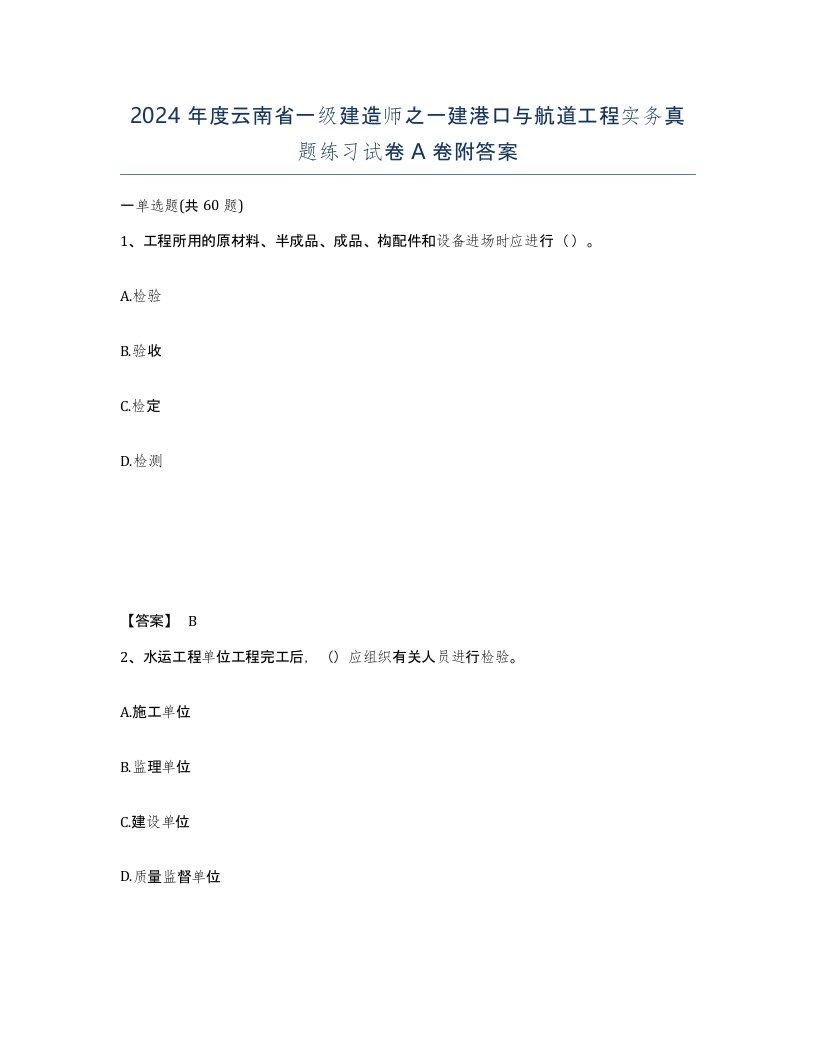 2024 年度云南省一级建造师之一建港口与航道工程实务真题练习试卷 A 卷附答案

一单选题(共 60 题)

1、工程所用的原材料、半成品、成品、构配件和设备进场时应进行（）。

A.检验

B.验收

C.检定

D.检测

【答案】 B

2、水运工程单位工程完工后，（）应组织有关人员进行检验。

A.施工单位

B.监理单位

C.建设单位

D.质量监督单位